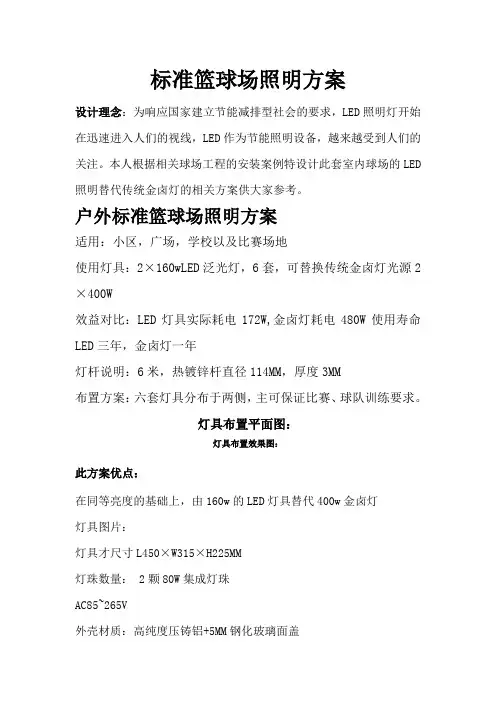 标准篮球场照明方案

设计理念：为响应国家建立节能减排型社会的要求，LED 照明灯开始在迅速进入人们的视线，LED 作为节能照明设备，越来越受到人们的关注。本人根据相关球场工程的安装案例特设计此套室内球场的 LED 照明替代传统金卤灯的相关方案供大家参考。

户外标准篮球场照明方案

适用：小区，广场，学校以及比赛场地

使用灯具：2×160wLED 泛光灯，6 套，可替换传统金卤灯光源 2×400W

效益对比：LED 灯具实际耗电 172W,金卤灯耗电 480W 使用寿命 LED 三年，金卤灯一年

灯杆说明：6 米，热镀锌杆直径 114MM，厚度 3MM

布置方案：六套灯具分布于两侧，主可保证比赛、球队训练要求。

灯具布置平面图：

灯具布置效果图：

此方案优点：

在同等亮度的基础上，由 160w 的 LED 灯具替代 400w 金卤灯

灯具图片：

灯具才尺寸 L450×W315×H225MM

灯珠数量： 2 颗 80W 集成灯珠

AC85~265V

外壳材质：高纯度压铸铝+5MM 钢化玻璃面盖